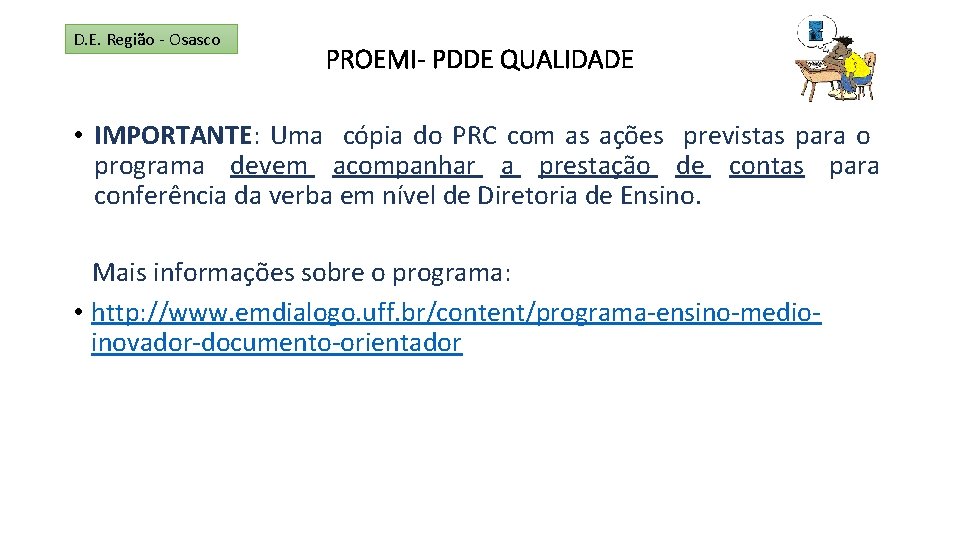 D.E. Região - Osasco

PROEMI- PDDE QUALIDADE

• IMPORTANTE: Uma cópia do PRC com as ações previstas para o programa devem acompanhar a prestação de contas para conferência da verba em nível de Diretoria de Ensino.

Mais informações sobre o programa:

• http://www.emdialogo.uff.br/content/programa-ensino-medio-inovador-documento-orientador